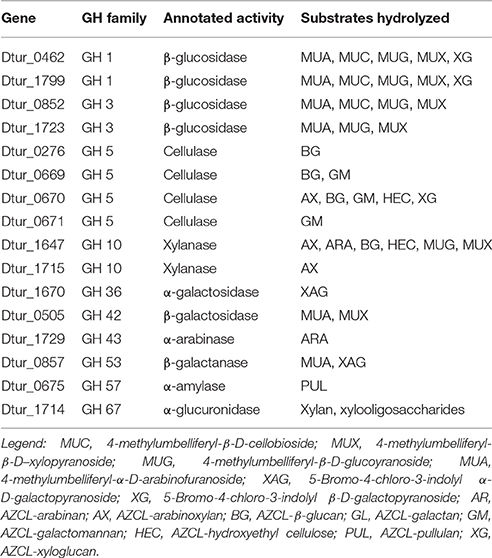 | Gene | GH family | Annotated activity | Substrates hydrolyzed |
|---|---|---|---|
| Dtur_0462 | GH 1 | β-glucosidase | MUA, MUC, MUG, MUX, XG |
| Dtur_1799 | GH 1 | β-glucosidase | MUA, MUC, MUG, MUX, XG |
| Dtur_0852 | GH 3 | β-glucosidase | MUA, MUC, MUG, MUX |
| Dtur_1723 | GH 3 | β-glucosidase | MUA, MUG, MUX |
| Dtur_0276 | GH 5 | Cellulase | BG |
| Dtur_0669 | GH 5 | Cellulase | BG, GM |
| Dtur_0670 | GH 5 | Cellulase | AX, BG, GM, HEC, XG |
| Dtur_0671 | GH 5 | Cellulase | GM |
| Dtur_1647 | GH 10 | Xylanase | AX, ARA, BG, HEC, MUG, MUX |
| Dtur_1715 | GH 10 | Xylanase | AX |
| Dtur_1670 | GH 36 | α-galactosidase | XAG |
| Dtur_0505 | GH 42 | β-galactosidase | MUA, MUX |
| Dtur_1729 | GH 43 | α-arabinase | ARA |
| Dtur_0857 | GH 53 | β-galactanase | MUA, XAG |
| Dtur_0675 | GH 57 | α-amylase | PUL |
| Dtur_1714 | GH 67 | α-glucuronidase | Xylan, xylooligosaccharides |

Legend: MUC, 4-methylumbelliferyl-β-D-cellobioside; MUX, 4-methylumbelliferyl-β-D–xylopyranoside; MUG, 4-methylumbelliferyl-β-D-glucoyranoside; MUA, 4-methylumbelliferyl-α-D-arabinofuranoside; XAG, 5-Bromo-4-chloro-3-indolyl α-D-galactopyranoside; XG, 5-Bromo-4-chloro-3-indolyl β-D-galactopyranoside; AR, AZCL-arabinan; AX, AZCL-arabinoxylan; BG, AZCL-β-glucan; GL, AZCL-galactan; GM, AZCL-galactomannan; HEC, AZCL-hydroxyethyl cellulose; PUL, AZCL-pullulan; XG, AZCL-xyloglucan.